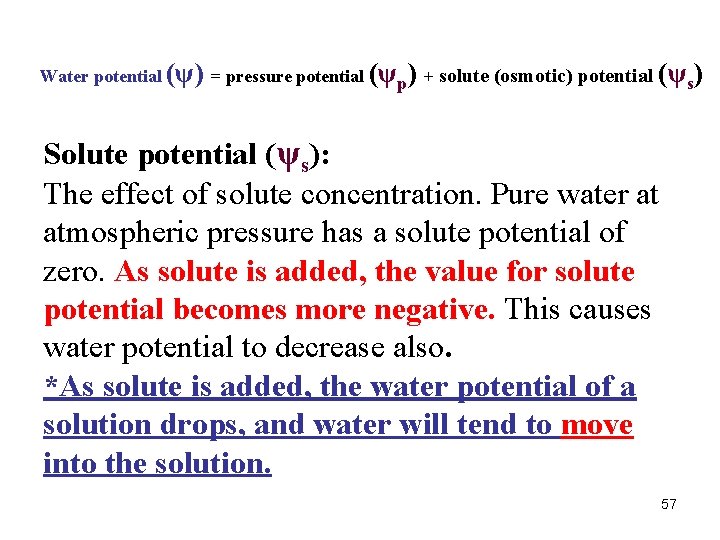 Water potential $(\psi)$ = pressure potential $(\psi_p)$ + solute (osmotic) potential $(\psi_s)$

Solute potential $(\psi_s)$:
The effect of solute concentration. Pure water at atmospheric pressure has a solute potential of zero. As solute is added, the value for solute potential becomes more negative. This causes water potential to decrease also.
*As solute is added, the water potential of a solution drops, and water will tend to move into the solution.

57